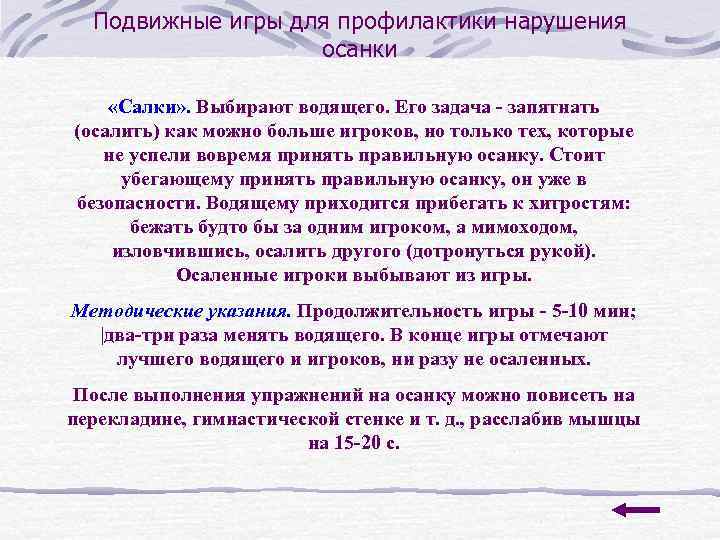 Подвижные игры для профилактики нарушения осанки

«Салки». Выбирают водящего. Его задача - запятнать (осалить) как можно больше игроков, но только тех, которые не успели вовремя принять правильную осанку. Стоит убегающему принять правильную осанку, он уже в безопасности. Водящему приходится прибегать к хитростям: бежать будто бы за одним игроком, а мимоходом, изловчившись, осалить другого (дотронуться рукой). Осаленные игроки выбывают из игры.

Методические указания. Продолжительность игры - 5-10 мин; два-три раза менять водящего. В конце игры отмечают лучшего водящего и игроков, ни разу не осаленных.

После выполнения упражнений на осанку можно повисеть на перекладине, гимнастической стенке и т. д., расслабив мышцы на 15-20 с.